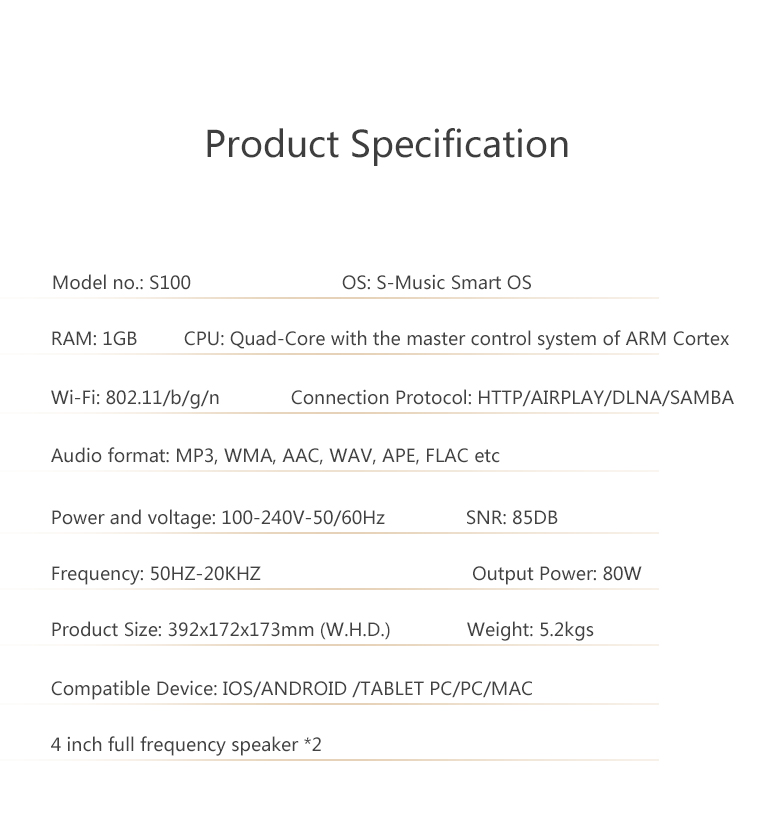 Product Specification

Model no.: S100 OS: S-Music Smart OS

RAM: 1GB CPU: Quad-Core with the master control system of ARM Cortex

Wi-Fi: 802.11/b/g/n Connection Protocol: HTTP/AIRPLAY/DLNA/SAMBA

Audio format: MP3, WMA, AAC, WAV, APE, FLAC etc

Power and voltage: 100-240V-50/60Hz SNR: 85DB

Frequency: 50HZ-20KHZ Output Power: 80W

Product Size: 392x172x173mm (W.H.D.) Weight: 5.2kgs

Compatible Device: IOS/ANDROID /TABLET PC/PC/MAC

4 inch full frequency speaker *2